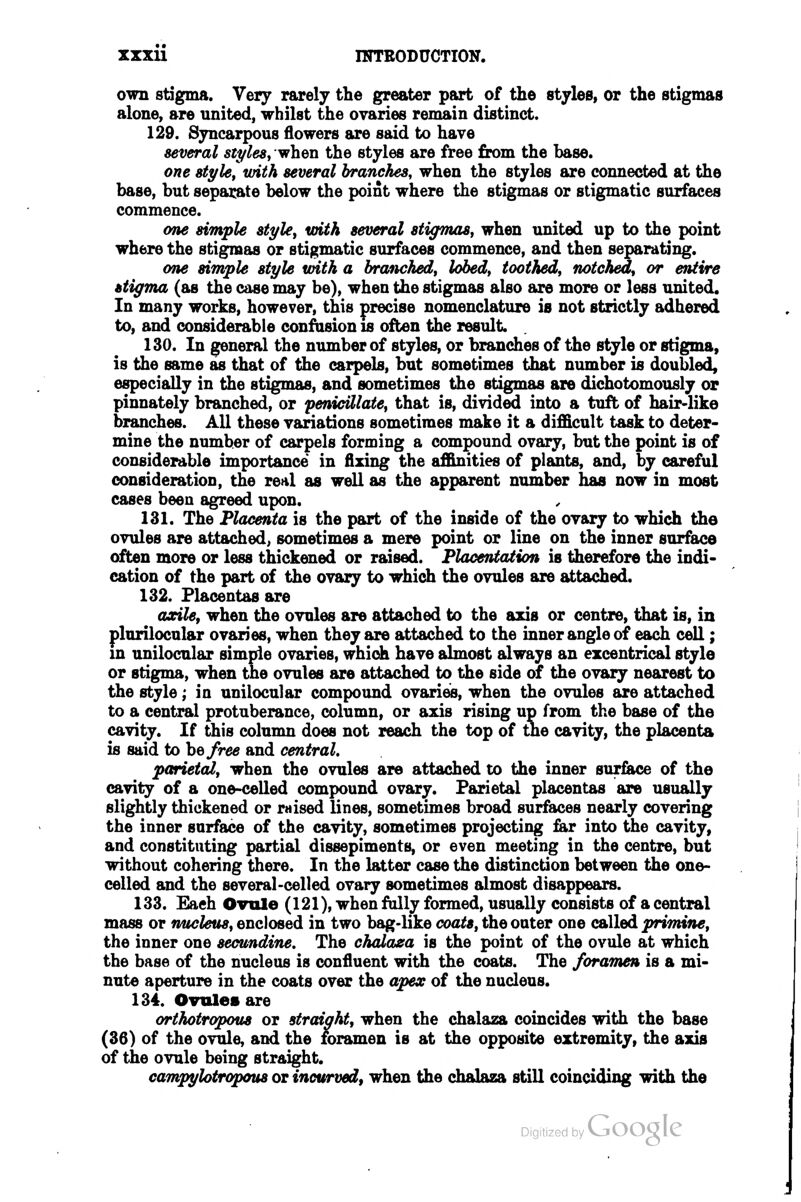 xxxii INTRODUCTION.

own stigma. Very rarely the greater part of the styles, or the stigmas alone, are united, whilst the ovaries remain distinct.

129. Syncarpous flowers are said to have

several styles, when the styles are free from the base.

one style, with several branches, when the styles are connected at the base, but separate below the point where the stigmas or stigmatic surfaces commence.

one simple style, with several stigmas, when united up to the point where the stigmas or stigmatic surfaces commence, and then separating.

one simple style with a branched, lobed, toothed, notched, or entire stigma (as the case may be), when the stigmas also are more or less united. In many works, however, this precise nomenclature is not strictly adhered to, and considerable confusion is often the result.

130. In general the number of styles, or branches of the style or stigma, is the same as that of the carpels, but sometimes that number is doubled, especially in the stigmas, and sometimes the stigmas are dichotomously or pinnately branched, or penicillate, that is, divided into a tuft of hair-like branches. All these variations sometimes make it a difficult task to determine the number of carpels forming a compound ovary, but the point is of considerable importance in fixing the affinities of plants, and, by careful consideration, the real as well as the apparent number has now in most cases been agreed upon.

131. The Placenta is the part of the inside of the ovary to which the ovules are attached, sometimes a mere point or line on the inner surface often more or less thickened or raised. Placentation is therefore the indication of the part of the ovary to which the ovules are attached.

132. Placentas are

axile, when the ovules are attached to the axis or centre, that is, in plurilocular ovaries, when they are attached to the inner angle of each cell; in unilocular simple ovaries, which have almost always an excentrical style or stigma, when the ovules are attached to the side of the ovary nearest to the style; in unilocular compound ovaries, when the ovules are attached to a central protuberance, column, or axis rising up from the base of the cavity. If this column does not reach the top of the cavity, the placenta is said to be free and central.

parietal, when the ovules are attached to the inner surface of the cavity of a one-celled compound ovary. Parietal placentas are usually slightly thickened or raised lines, sometimes broad surfaces nearly covering the inner surface of the cavity, sometimes projecting far into the cavity, and constituting partial dissepiments, or even meeting in the centre, but without cohering there. In the latter case the distinction between the one-celled and the several-celled ovary sometimes almost disappears.

133. Each Ovule (121), when fully formed, usually consists of a central mass or nucleus, enclosed in two bag-like coats, the outer one called primine, the inner one secundine. The chalaza is the point of the ovule at which the base of the nucleus is confluent with the coats. The foramen is a minute aperture in the coats over the apex of the nucleus.

134. Ovules are

orthotropous or straight, when the chalaza coincides with the base (36) of the ovule, and the foramen is at the opposite extremity, the axis of the ovule being straight.

campylotropous or incurved, when the chalaza still coinciding with the

Digitized by Google